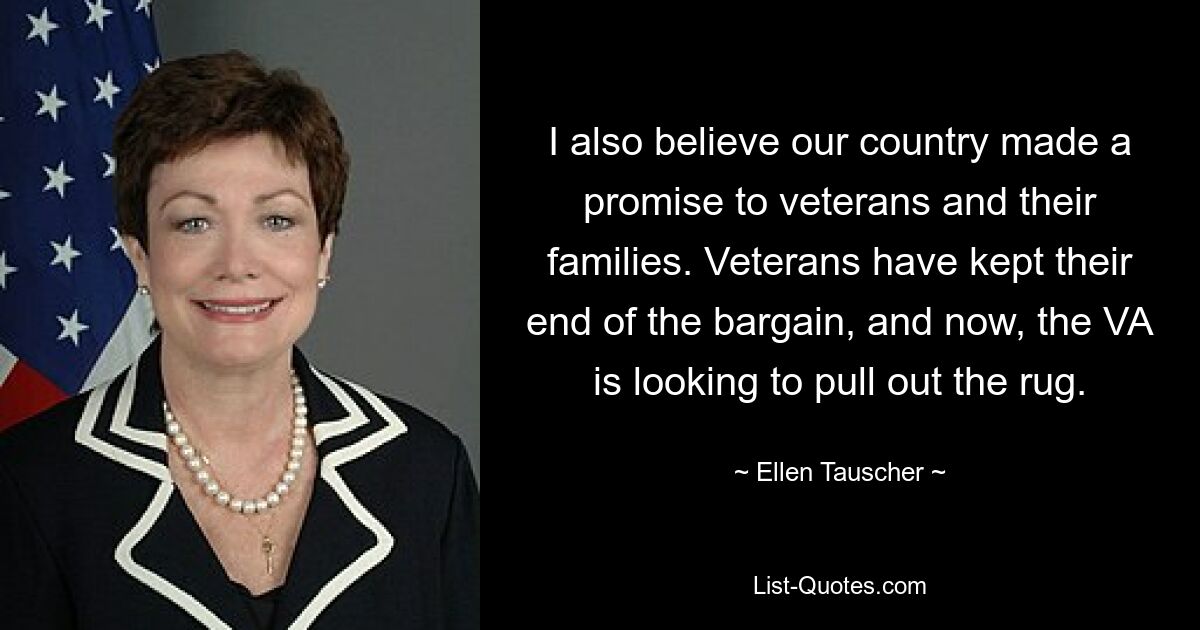 I also believe our country made a promise to veterans and their families. Veterans have kept their end of the bargain, and now, the VA is looking to pull out the rug.

~ Ellen Tauscher ~

List-Quotes.com